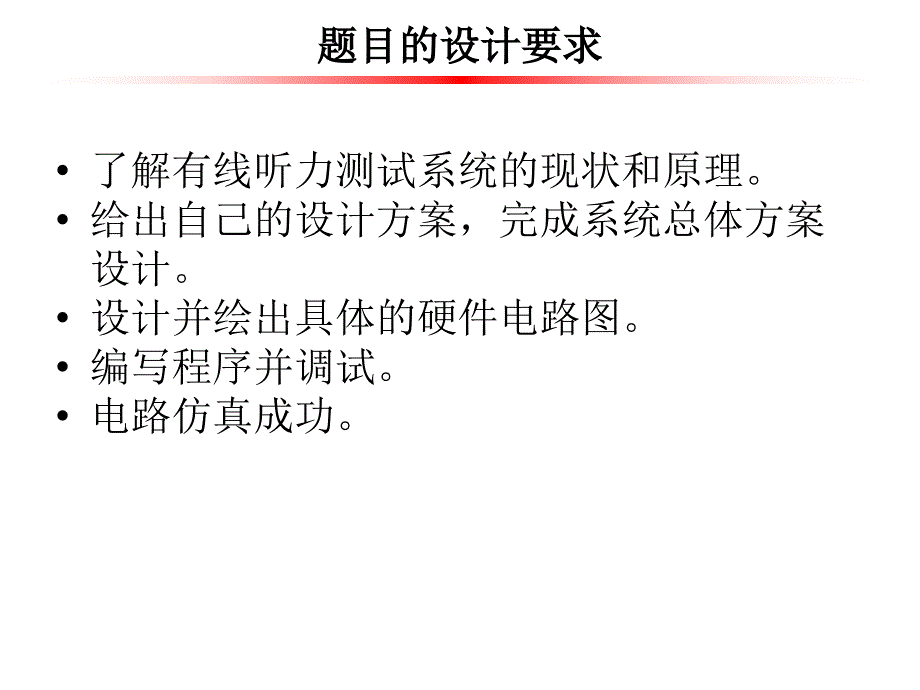 题目的设计要求

• 了解有线听力测试系统的现状和原理。
• 给出自己的设计方案，完成系统总体方案设计。
• 设计并绘出具体的硬件电路图。
• 编写程序并调试。
• 电路仿真成功。